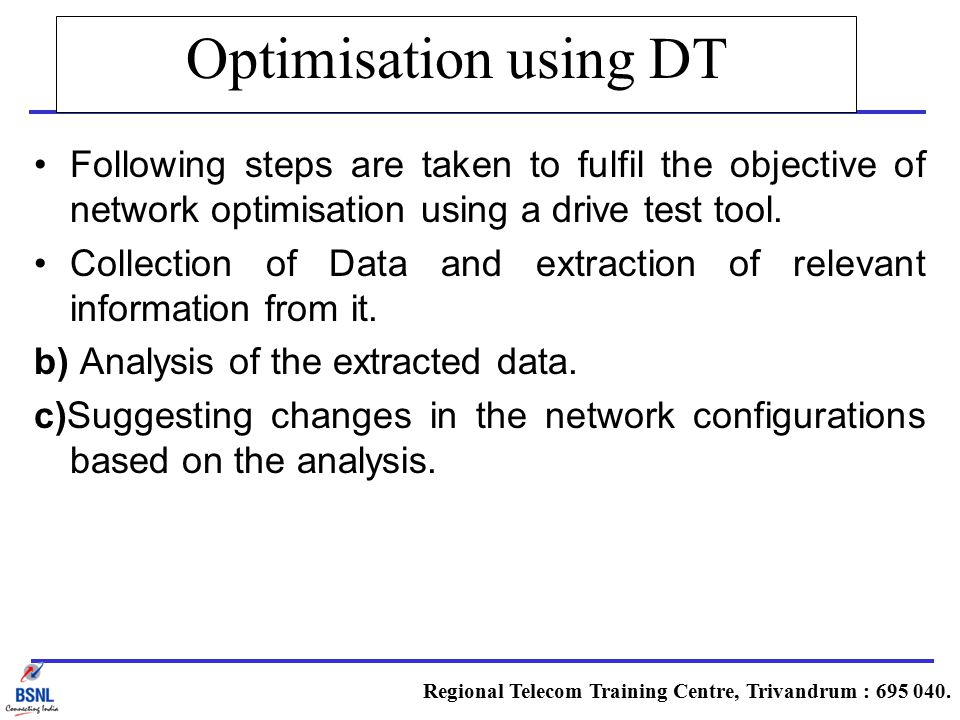 Optimisation using DT

• Following steps are taken to fulfil the objective of network optimisation using a drive test tool.

• Collection of Data and extraction of relevant information from it.

b) Analysis of the extracted data.

c)Suggesting changes in the network configurations based on the analysis.

BSNL
Connecting India

Regional Telecom Training Centre, Trivandrum : 695 040.